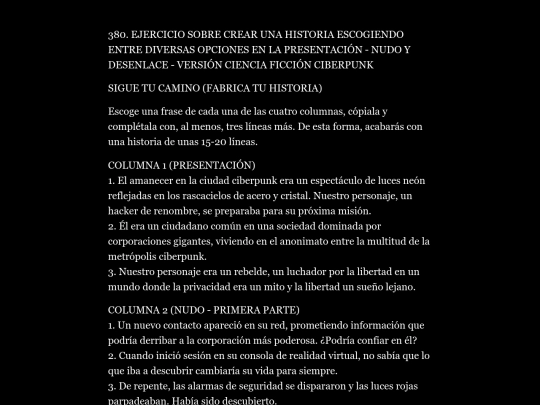 380. EJERCICIO SOBRE CREAR UNA HISTORIA ESCOGIENDO ENTRE DIVERSAS OPCIONES EN LA PRESENTACIÓN - NUDO Y DESENLACE - VERSIÓN CIENCIA FICCIÓN CIBERPUNK

SIGUE TU CAMINO (FABRICA TU HISTORIA)

Escoge una frase de cada una de las cuatro columnas, cópiala y complétala con, al menos, tres líneas más. De esta forma, acabarás con una historia de unas 15-20 líneas.

COLUMNA 1 (PRESENTACIÓN)
1. El amanecer en la ciudad ciberpunk era un espectáculo de luces neón reflejadas en los rascacielos de acero y cristal. Nuestro personaje, un hacker de renombre, se preparaba para su próxima misión.
2. Él era un ciudadano común en una sociedad dominada por corporaciones gigantes, viviendo en el anonimato entre la multitud de la metrópolis ciberpunk.
3. Nuestro personaje era un rebelde, un luchador por la libertad en un mundo donde la privacidad era un mito y la libertad un sueño lejano.

COLUMNA 2 (NUDO - PRIMERA PARTE)
1. Un nuevo contacto apareció en su red, prometiendo información que podría derribar a la corporación más poderosa. ¿Podría confiar en él?
2. Cuando inició sesión en su consola de realidad virtual, no sabía que lo que iba a descubrir cambiaría su vida para siempre.
3. De repente, las alarmas de seguridad se dispararon y las luces rojas parpadeaban. Había sido descubierto.